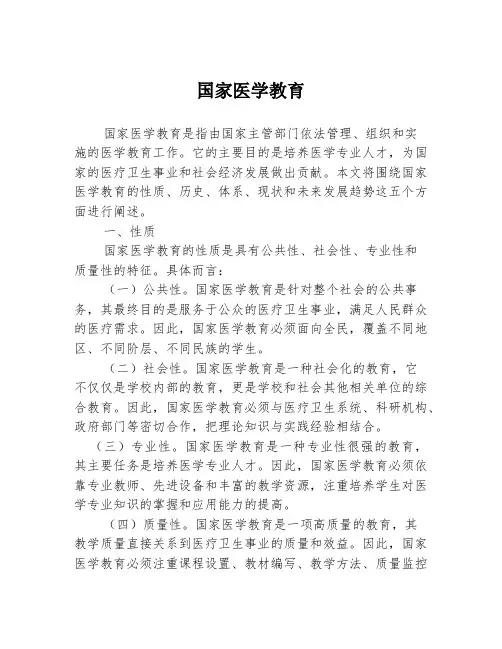 国家医学教育

国家医学教育是指由国家主管部门依法管理、组织和实施的医学教育工作。它的主要目的是培养医学专业人才，为国家的医疗卫生事业和社会经济发展做出贡献。本文将围绕国家医学教育的性质、历史、体系、现状和未来发展趋势这五个方面进行阐述。

一、性质

国家医学教育的性质是具有公共性、社会性、专业性和质量性的特征。具体而言：

（一）公共性。国家医学教育是针对整个社会的公共事务，其最终目的是服务于公众的医疗卫生事业，满足人民群众的医疗需求。因此，国家医学教育必须面向全民，覆盖不同地区、不同阶层、不同民族的学生。

（二）社会性。国家医学教育是一种社会化的教育，它不仅仅是学校内部的教育，更是学校和社会其他相关单位的综合教育。因此，国家医学教育必须与医疗卫生系统、科研机构、政府部门等密切合作，把理论知识与实践经验相结合。

（三）专业性。国家医学教育是一种专业性很强的教育，其主要任务是培养医学专业人才。因此，国家医学教育必须依靠专业教师、先进设备和丰富的教学资源，注重培养学生对医学专业知识的掌握和应用能力的提高。

（四）质量性。国家医学教育是一项高质量的教育，其教学质量直接关系到医疗卫生事业的质量和效益。因此，国家医学教育必须注重课程设置、教材编写、教学方法、质量监控